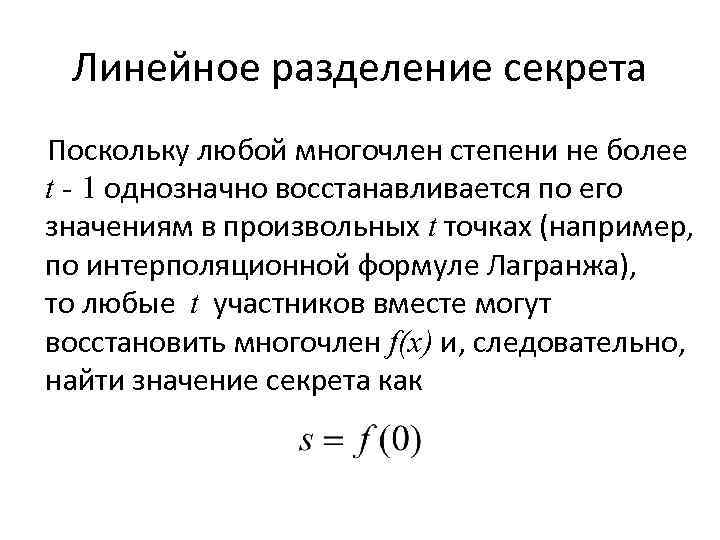 Линейное разделение секрета

Поскольку любой многочлен степени не более $t - 1$ однозначно восстанавливается по его значениям в произвольных $t$ точках (например, по интерполяционной формуле Лагранжа), то любые $t$ участников вместе могут восстановить многочлен $f(x)$ и, следовательно, найти значение секрета как

$s = f(0)$